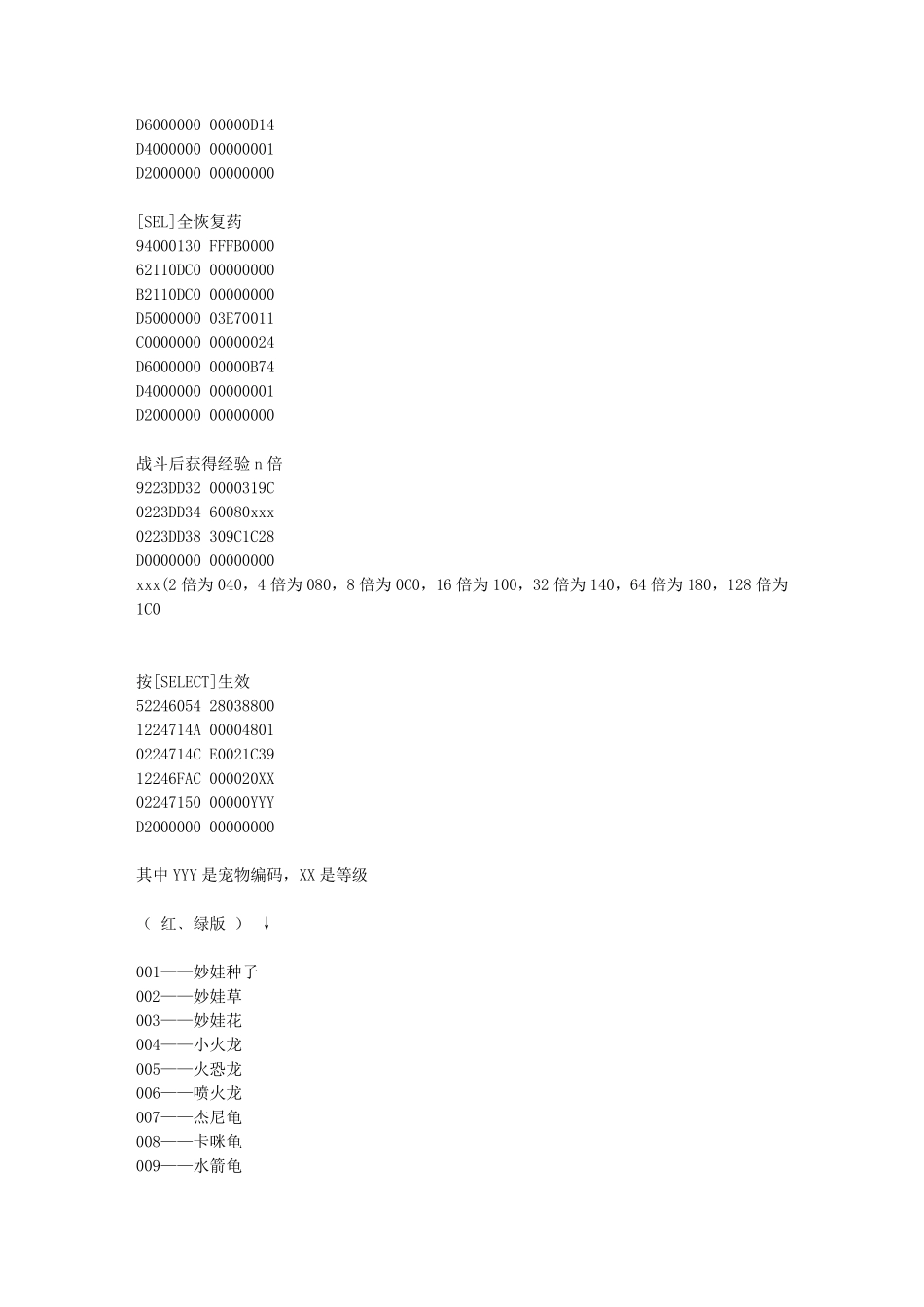 D6000000 00000D14
D4000000 00000001
D2000000 00000000

[SEL]全恢复药
94000130 FFFB0000
62110DC0 00000000
B2110DC0 00000000
D5000000 03E70011
C0000000 00000024
D6000000 00000B74
D4000000 00000001
D2000000 00000000

战斗后获得经验 n 倍
9223DD32 0000319C
0223DD34 60080xxx
0223DD38 309C1C28
D0000000 00000000
xxx(2 倍为 040，4 倍为 080，8 倍为 0C0，16 倍为 100，32 倍为 140，64 倍为 180，128 倍为 1C0

按[SELECT]生效
52246054 28038800
1224714A 00004801
0224714C E0021C39
12246FAC 000020XX
02247150 00000YYY
D2000000 00000000

其中 YYY 是宠物编码，XX 是等级

（ 红、绿版 ） ↓

001——妙娃种子
002——妙娃草
003——妙娃花
004——小火龙
005——火恐龙
006——喷火龙
007——杰尼龟
008——卡咪龟
009——水箭龟